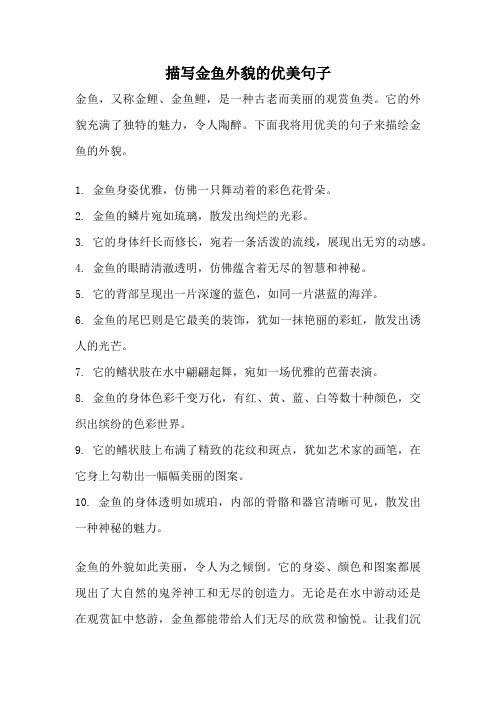 描写金鱼外貌的优美句子

金鱼，又称金鲤、金鱼鲤，是一种古老而美丽的观赏鱼类。它的外貌充满了独特的魅力，令人陶醉。下面我将用优美的句子来描绘金鱼的外貌。

1. 金鱼身姿优雅，仿佛一只舞动着的彩色花骨朵。
2. 金鱼的鳞片宛如琉璃，散发出绚烂的光彩。
3. 它的身体纤长而修长，宛若一条活泼的流线，展现出无穷的动感。
4. 金鱼的眼睛清澈透明，仿佛蕴含着无尽的智慧和神秘。
5. 它的背部呈现出一片深邃的蓝色，如同一片湛蓝的海洋。
6. 金鱼的尾巴则是它最美的装饰，犹如一抹艳丽的彩虹，散发出诱人的光芒。
7. 它的鳍状肢在水中翩翩起舞，宛如一场优雅的芭蕾表演。
8. 金鱼的身体色彩千变万化，有红、黄、蓝、白等数十种颜色，交织出缤纷的色彩世界。
9. 它的鳍状肢上布满了精致的花纹和斑点，犹如艺术家的画笔，在它身上勾勒出一幅幅美丽的图案。
10. 金鱼的身体透明如琥珀，内部的骨骼和器官清晰可见，散发出一种神秘的魅力。

金鱼的外貌如此美丽，令人为之倾倒。它的身姿、颜色和图案都展现出了大自然的鬼斧神工和无尽的创造力。无论是在水中游动还是在观赏缸中悠游，金鱼都能带给人们无尽的欣赏和愉悦。让我们沉